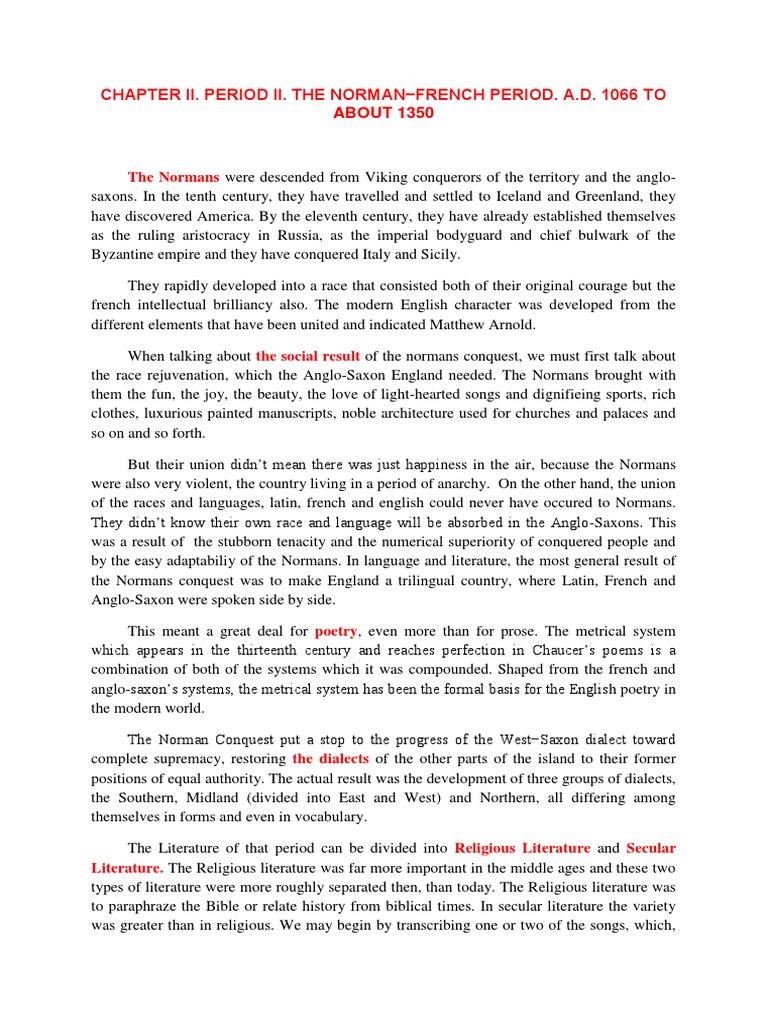 CHAPTER II. PERIOD II. THE NORMAN−FRENCH PERIOD. A.D. 1066 TO ABOUT 1350

The Normans were descended from Viking conquerors of the territory and the anglo-saxons. In the tenth century, they have travelled and settled to Iceland and Greenland, they have discovered America. By the eleventh century, they have already established themselves as the ruling aristocracy in Russia, as the imperial bodyguard and chief bulwark of the Byzantine empire and they have conquered Italy and Sicily.

They rapidly developed into a race that consisted both of their original courage but the french intellectual brilliancy also. The modern English character was developed from the different elements that have been united and indicated Matthew Arnold.

When talking about the social result of the normans conquest, we must first talk about the race rejuvenation, which the Anglo-Saxon England needed. The Normans brought with them the fun, the joy, the beauty, the love of light-hearted songs and dignifieing sports, rich clothes, luxurious painted manuscripts, noble architecture used for churches and palaces and so on and so forth.

But their union didn't mean there was just happiness in the air, because the Normans were also very violent, the country living in a period of anarchy. On the other hand, the union of the races and languages, latin, french and english could never have occured to Normans. They didn't know their own race and language will be absorbed in the Anglo-Saxons. This was a result of the stubborn tenacity and the numerical superiority of conquered people and by the easy adaptabiliy of the Normans. In language and literature, the most general result of the Normans conquest was to make England a trilingual country, where Latin, French and Anglo-Saxon were spoken side by side.

This meant a great deal for poetry, even more than for prose. The metrical system which appears in the thirteenth century and reaches perfection in Chaucer's poems is a combination of both of the systems which it was compounded. Shaped from the french and anglo-saxon's systems, the metrical system has been the formal basis for the English poetry in the modern world.

The Norman Conquest put a stop to the progress of the West−Saxon dialect toward complete supremacy, restoring the dialects of the other parts of the island to their former positions of equal authority. The actual result was the development of three groups of dialects, the Southern, Midland (divided into East and West) and Northern, all differing among themselves in forms and even in vocabulary.

The Literature of that period can be divided into Religious Literature and Secular Literature. The Religious literature was far more important in the middle ages and these two types of literature were more roughly separated then, than today. The Religious literature was to paraphraze the Bible or relate history from biblical times. In secular literature the variety was greater than in religious. We may begin by transcribing one or two of the songs, which,